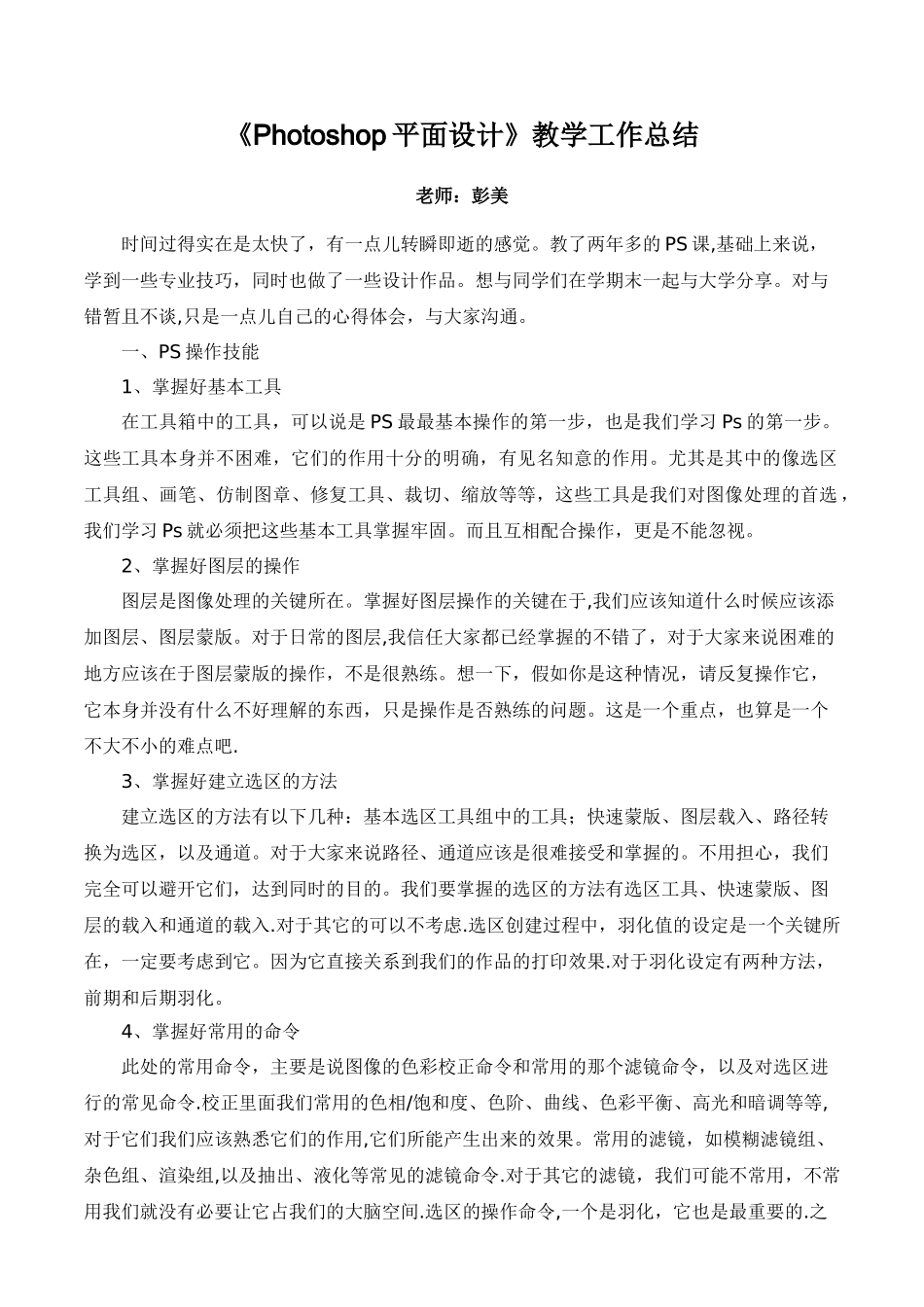 《Photoshop 平面设计》教学工作总结

老师：彭美

时间过得实在是太快了，有一点儿转瞬即逝的感觉。教了两年多的 PS 课,基础上来说，学到一些专业技巧，同时也做了一些设计作品。想与同学们在学期末一起与大学分享。对与错暂且不谈,只是一点儿自己的心得体会，与大家沟通。

一、PS 操作技能

1、掌握好基本工具

在工具箱中的工具，可以说是 PS 最最基本操作的第一步，也是我们学习 Ps 的第一步。这些工具本身并不困难，它们的作用十分的明确，有见名知意的作用。尤其是其中的像选区工具组、画笔、仿制图章、修复工具、裁切、缩放等等，这些工具是我们对图像处理的首选，我们学习 Ps 就必须把这些基本工具掌握牢固。而且互相配合操作，更是不能忽视。

2、掌握好图层的操作

图层是图像处理的关键所在。掌握好图层操作的关键在于,我们应该知道什么时候应该添加图层、图层蒙版。对于日常的图层,我信任大家都已经掌握的不错了，对于大家来说困难的地方应该在于图层蒙版的操作，不是很熟练。想一下，假如你是这种情况，请反复操作它，它本身并没有什么不好理解的东西，只是操作是否熟练的问题。这是一个重点，也算是一个不大不小的难点吧.

3、掌握好建立选区的方法

建立选区的方法有以下几种：基本选区工具组中的工具；快速蒙版、图层载入、路径转换为选区，以及通道。对于大家来说路径、通道应该是很难接受和掌握的。不用担心，我们完全可以避开它们，达到同时的目的。我们要掌握的选区的方法有选区工具、快速蒙版、图层的载入和通道的载入.对于其它的可以不考虑.选区创建过程中，羽化值的设定是一个关键所在，一定要考虑到它。因为它直接关系到我们的作品的打印效果.对于羽化设定有两种方法，前期和后期羽化。

4、掌握好常用的命令

此处的常用命令，主要是说图像的色彩校正命令和常用的那个滤镜命令，以及对选区进行的常见命令.校正里面我们常用的色相/饱和度、色阶、曲线、色彩平衡、高光和暗调等等，对于它们我们应该熟悉它们的作用,它们所能产生出来的效果。常用的滤镜，如模糊滤镜组、杂色组、渲染组,以及抽出、液化等常见的滤镜命令.对于其它的滤镜，我们可能不常用，不常用我们就没有必要让它占我们的大脑空间.选区的操作命令,一个是羽化，它也是最重要的.之